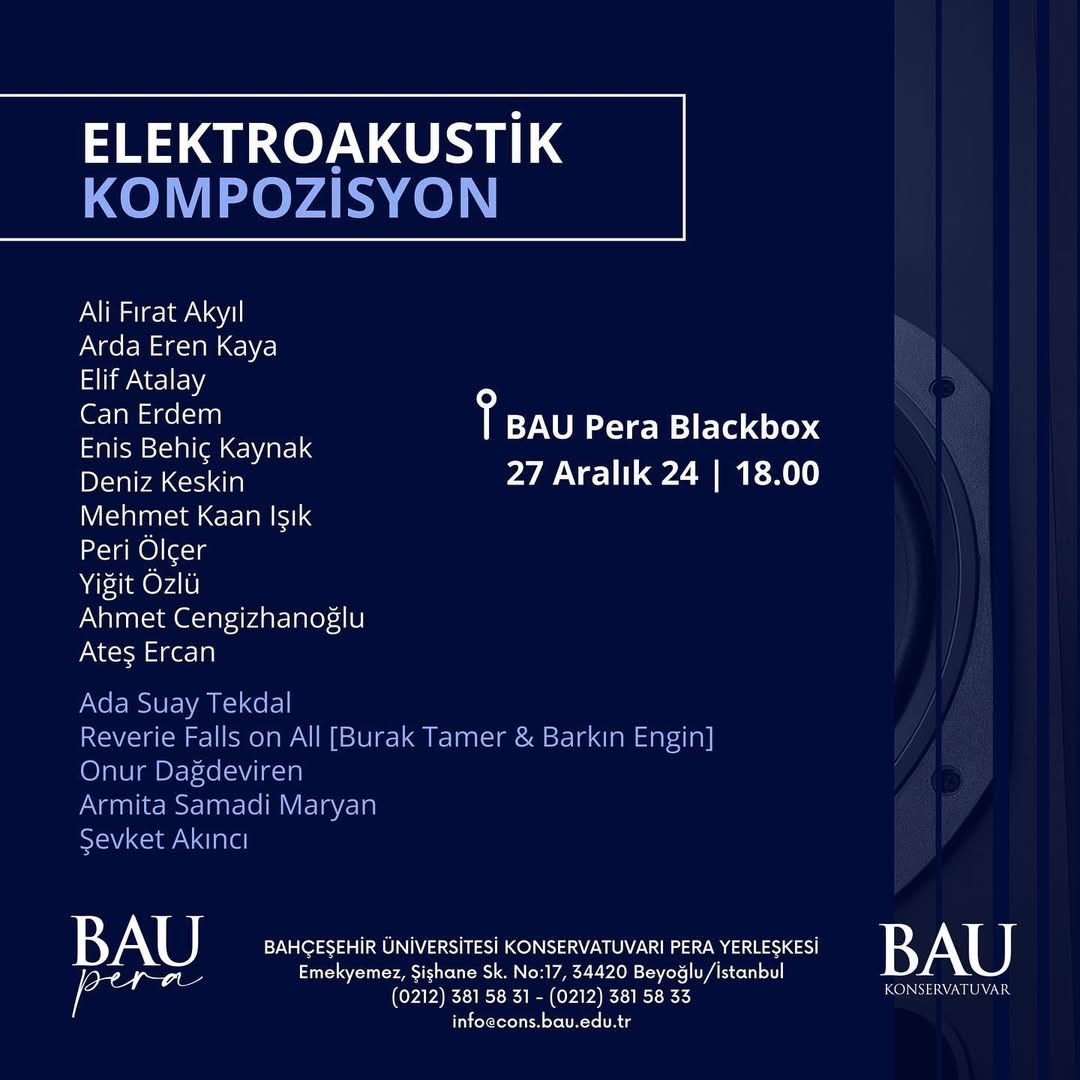 ELEKTROAKUSTİK
KOMPOZİSYON

Ali Fırat Akyıl
Arda Eren Kaya
Elif Atalay
Can Erdem
Enis Behiç Kaynak
Deniz Keskin
Mehmet Kaan Işık
Peri Ölçer
Yiğit Özlü
Ahmet Cengizhanoğlu
Ateş Ercan

Ada Suay Tekdal
Reverie Falls on All [Burak Tamer & Barkın Engin]
Onur Dağdeviren
Armita Samadi Maryan
Şevket Akıncı

BAU Pera Blackbox
27 Aralık 24 | 18.00

BAU pera

BAHÇEŞEHİR ÜNİVERSİTESİ KONSERVATUVARI PERA YERLEŞKESİ
Emekyemez, Şişhane Sk. No:17, 34420 Beyoğlu/İstanbul
(0212) 381 58 31 - (0212) 381 58 33
info@cons.bau.edu.tr

BAU
KONSERVATUVAR